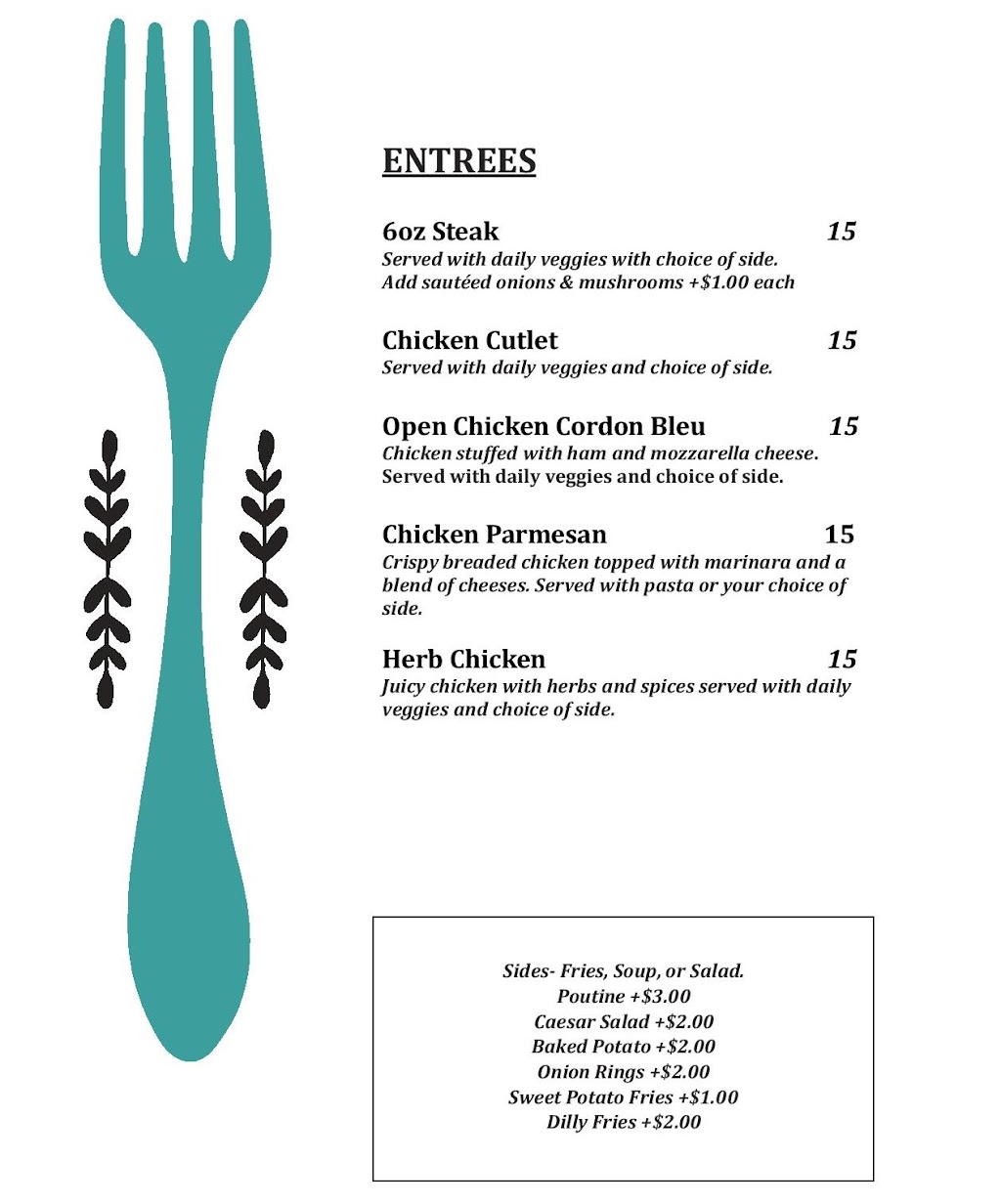 ENTREES

6oz Steak 15
Served with daily veggies with choice of side.
Add sautéed onions & mushrooms +$1.00 each

Chicken Cutlet 15
Served with daily veggies and choice of side.

Open Chicken Cordon Bleu 15
Chicken stuffed with ham and mozzarella cheese. Served with daily veggies and choice of side.

Chicken Parmesan 15
Crispy breaded chicken topped with marinara and a blend of cheeses. Served with pasta or your choice of side.

Herb Chicken 15
Juicy chicken with herbs and spices served with daily veggies and choice of side.

Sides- Fries, Soup, or Salad.
Poutine +$3.00
Caesar Salad +$2.00
Baked Potato +$2.00
Onion Rings +$2.00
Sweet Potato Fries +$1.00
Dilly Fries +$2.00